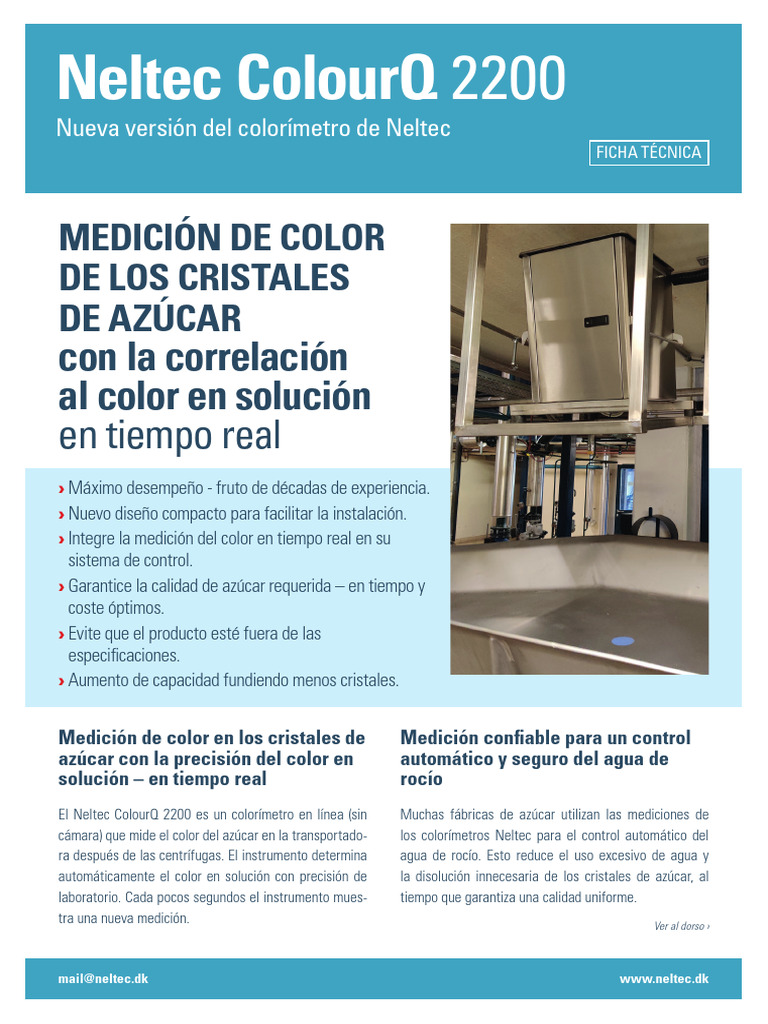 Neltec ColourQ 2200
Nueva versión del colorímetro de Neltec

FICHA TÉCNICA

MEDICIÓN DE COLOR DE LOS CRISTALES DE AZÚCAR con la correlación al color en solución en tiempo real

› Máximo desempeño - fruto de décadas de experiencia.
› Nuevo diseño compacto para facilitar la instalación.
› Integre la medición del color en tiempo real en su sistema de control.
› Garantice la calidad de azúcar requerida – en tiempo y coste óptimos.
› Evite que el producto esté fuera de las especificaciones.
› Aumento de capacidad fundiendo menos cristales.

Medición de color en los cristales de azúcar con la precisión del color en solución – en tiempo real

El Neltec ColourQ 2200 es un colorímetro en línea (sin cámara) que mide el color del azúcar en la transportadora después de las centrífugas. El instrumento determina automáticamente el color en solución con precisión de laboratorio. Cada pocos segundos el instrumento muestra una nueva medición.

Medición confiable para un control automático y seguro del agua de rocío

Muchas fábricas de azúcar utilizan las mediciones de los colorímetros Neltec para el control automático del agua de rocío. Esto reduce el uso excesivo de agua y la disolución innecesaria de los cristales de azúcar, al tiempo que garantiza una calidad uniforme.

Ver al dorso ›

mail@neltec.dk

www.neltec.dk